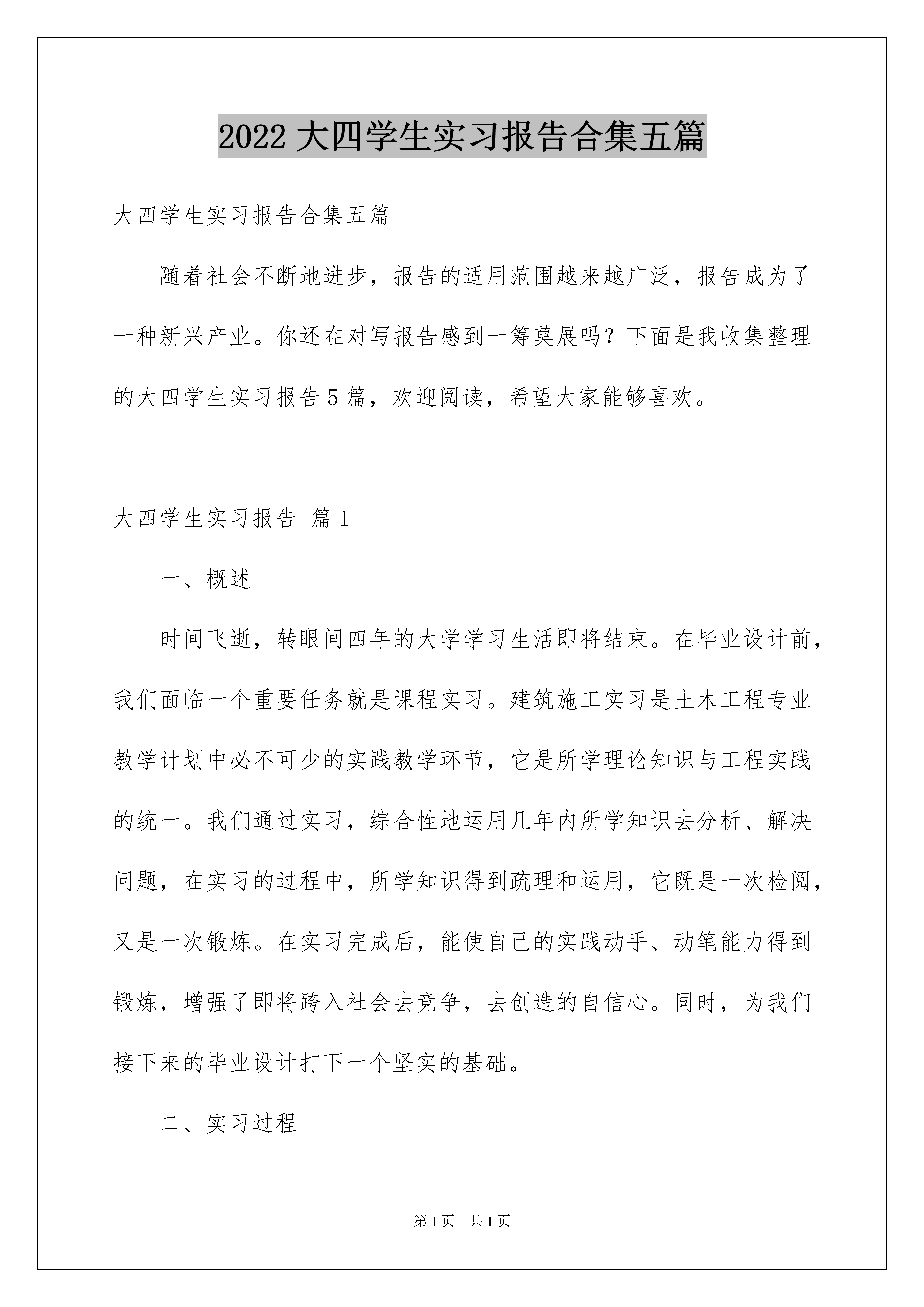 2022 大四学生实习报告合集五篇

大四学生实习报告合集五篇

随着社会不断地进步，报告的适用范围越来越广泛，报告成为了一种新兴产业。你还在对写报告感到一筹莫展吗？下面是我收集整理的大四学生实习报告 5 篇，欢迎阅读，希望大家能够喜欢。

大四学生实习报告 篇 1

一、概述

时间飞逝，转眼间四年的大学学习生活即将结束。在毕业设计前，我们面临一个重要任务就是课程实习。建筑施工实习是土木工程专业教学计划中必不可少的实践教学环节，它是所学理论知识与工程实践的统一。我们通过实习，综合性地运用几年内所学知识去分析、解决问题，在实习的过程中，所学知识得到疏理和运用，它既是一次检阅，又是一次锻炼。在实习完成后，能使自己的实践动手、动笔能力得到锻炼，增强了即将跨入社会去竞争，去创造的自信心。同时，为我们接下来的毕业设计打下一个坚实的基础。

二、实习过程

第 1 页　共 1 页